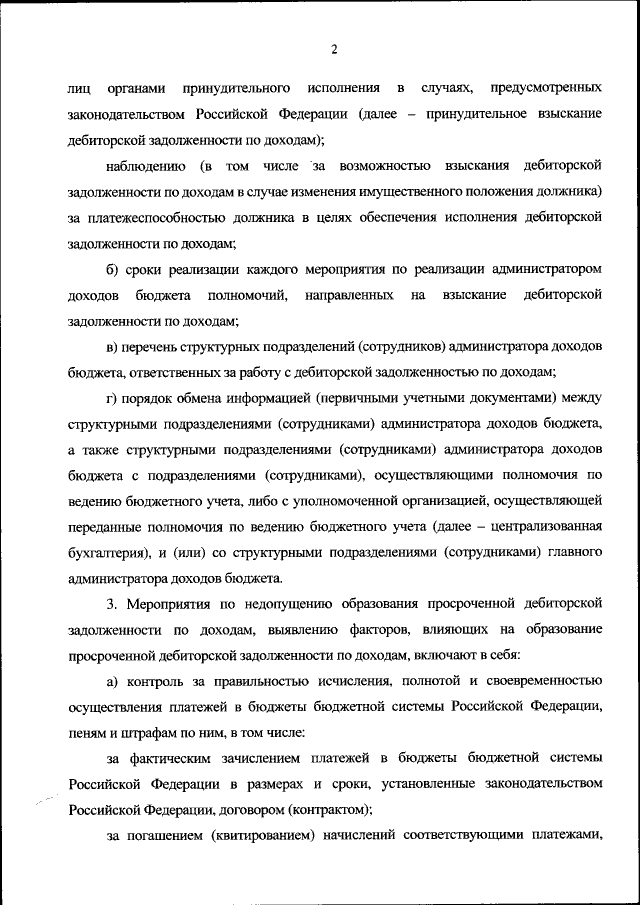 2

лиц органами принудительного исполнения в случаях, предусмотренных законодательством Российской Федерации (далее – принудительное взыскание дебиторской задолженности по доходам);

наблюдению (в том числе за возможностью взыскания дебиторской задолженности по доходам в случае изменения имущественного положения должника) за платежеспособностью должника в целях обеспечения исполнения дебиторской задолженности по доходам;

б) сроки реализации каждого мероприятия по реализации администратором доходов бюджета полномочий, направленных на взыскание дебиторской задолженности по доходам;

в) перечень структурных подразделений (сотрудников) администратора доходов бюджета, ответственных за работу с дебиторской задолженностью по доходам;

г) порядок обмена информацией (первичными учетными документами) между структурными подразделениями (сотрудниками) администратора доходов бюджета, а также структурными подразделениями (сотрудниками) администратора доходов бюджета с подразделениями (сотрудниками), осуществляющими полномочия по ведению бюджетного учета, либо с уполномоченной организацией, осуществляющей переданные полномочия по ведению бюджетного учета (далее – централизованная бухгалтерия), и (или) со структурными подразделениями (сотрудниками) главного администратора доходов бюджета.

3. Мероприятия по недопущению образования просроченной дебиторской задолженности по доходам, выявлению факторов, влияющих на образование просроченной дебиторской задолженности по доходам, включают в себя:

а) контроль за правильностью исчисления, полнотой и своевременностью осуществления платежей в бюджеты бюджетной системы Российской Федерации, пеням и штрафам по ним, в том числе:

за фактическим зачислением платежей в бюджеты бюджетной системы Российской Федерации в размерах и сроки, установленные законодательством Российской Федерации, договором (контрактом);

за погашением (квитированием) начислений соответствующими платежами,